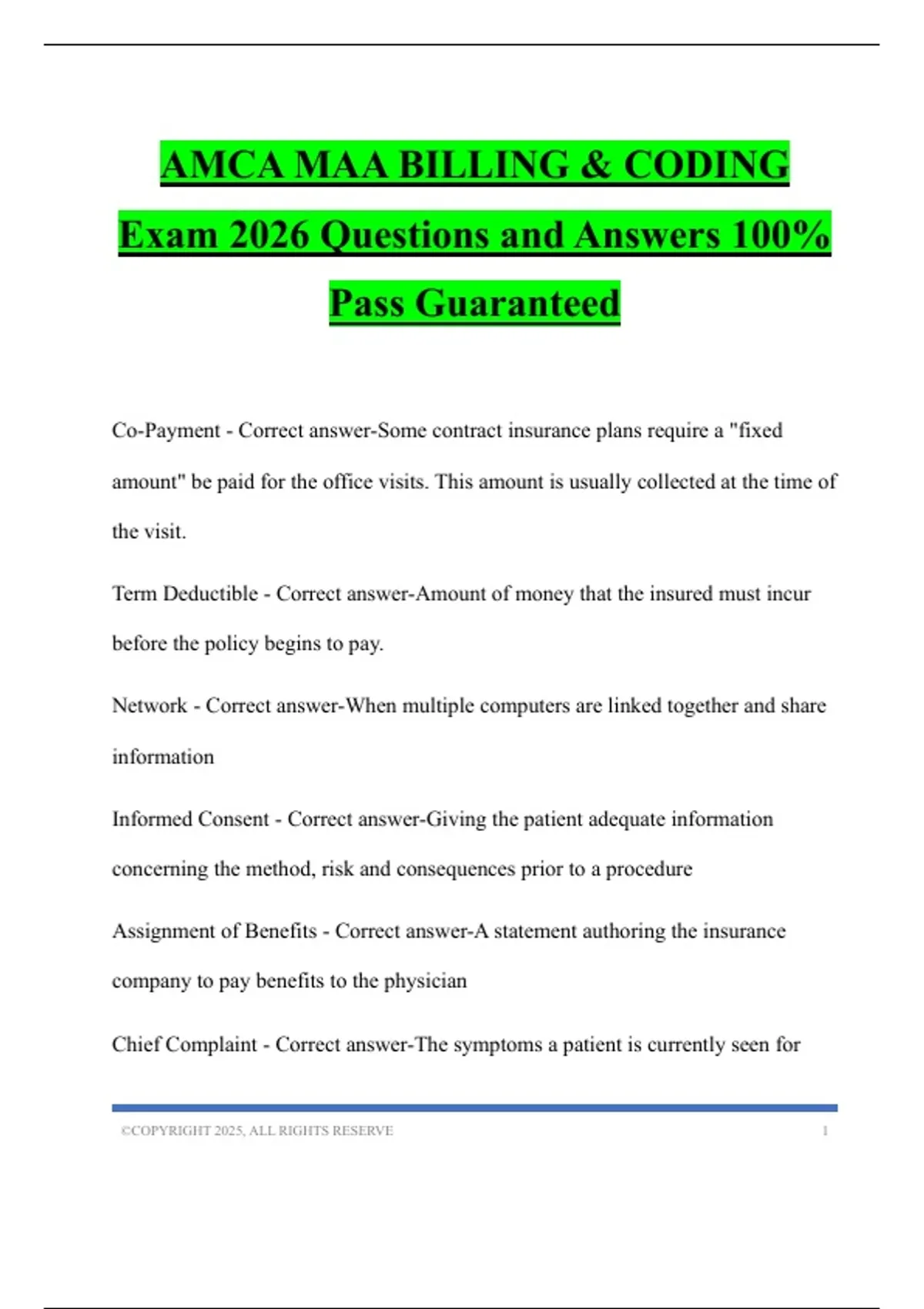 AMCA MAA BILLING & CODING Exam 2026 Questions and Answers 100% Pass Guaranteed

Co-Payment - Correct answer-Some contract insurance plans require a "fixed amount" be paid for the office visits. This amount is usually collected at the time of the visit.

Term Deductible - Correct answer-Amount of money that the insured must incur before the policy begins to pay.

Network - Correct answer-When multiple computers are linked together and share information

Informed Consent - Correct answer-Giving the patient adequate information concerning the method, risk and consequences prior to a procedure

Assignment of Benefits - Correct answer-A statement authoring the insurance company to pay benefits to the physician

Chief Complaint - Correct answer-The symptoms a patient is currently seen for

©COPYRIGHT 2025, ALL RIGHTS RESERVE 1